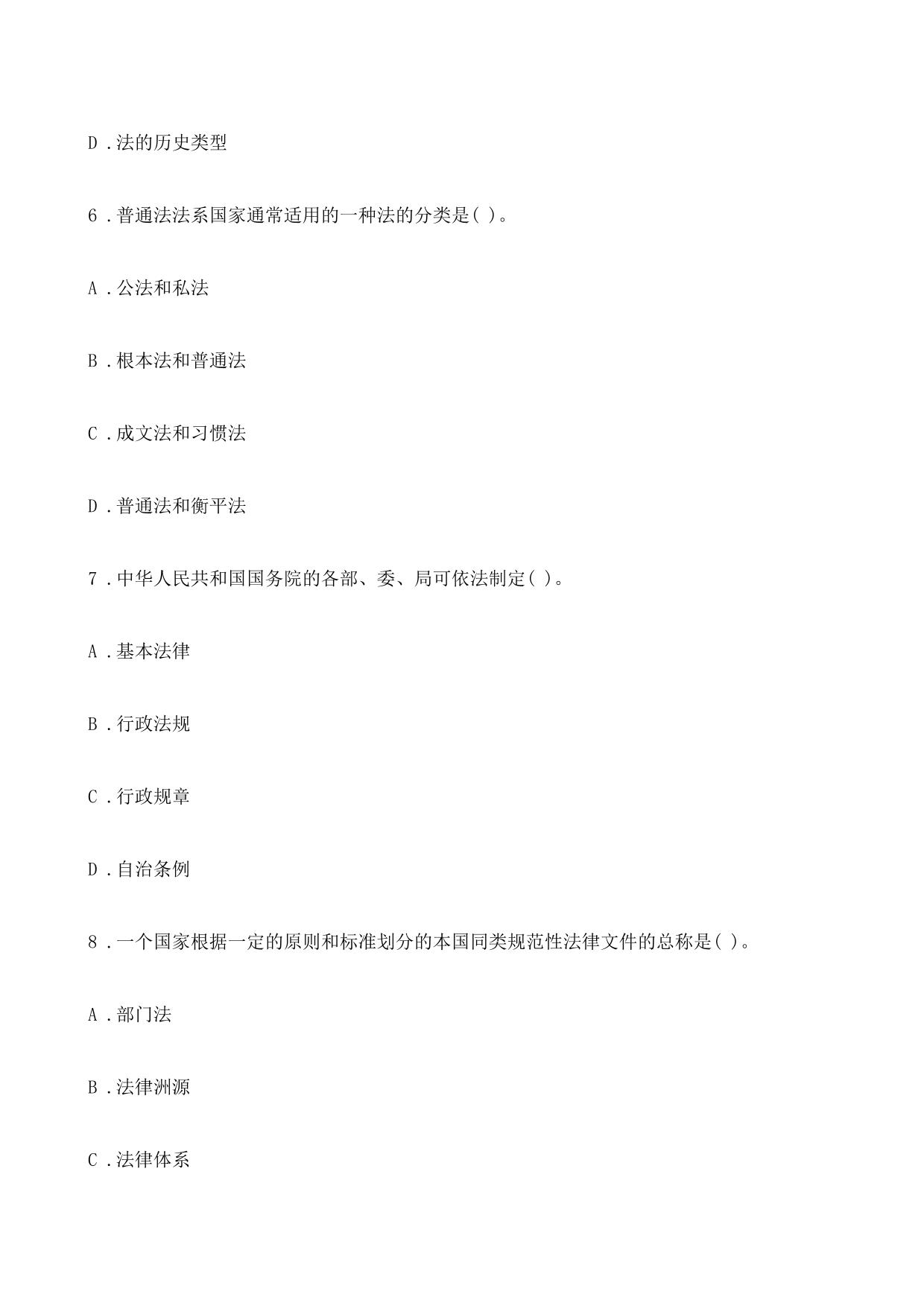 D．法的历史类型

6．普通法法系国家通常适用的一种法的分类是( )。

A．公法和私法

B．根本法和普通法

C．成文法和习惯法

D．普通法和衡平法

7．中华人民共和国国务院的各部、委、局可依法制定( )。

A．基本法律

B．行政法规

C．行政规章

D．自治条例

8．一个国家根据一定的原则和标准划分的本国同类规范性法律文件的总称是( )。

A．部门法

B．法律洲源

C．法律体系